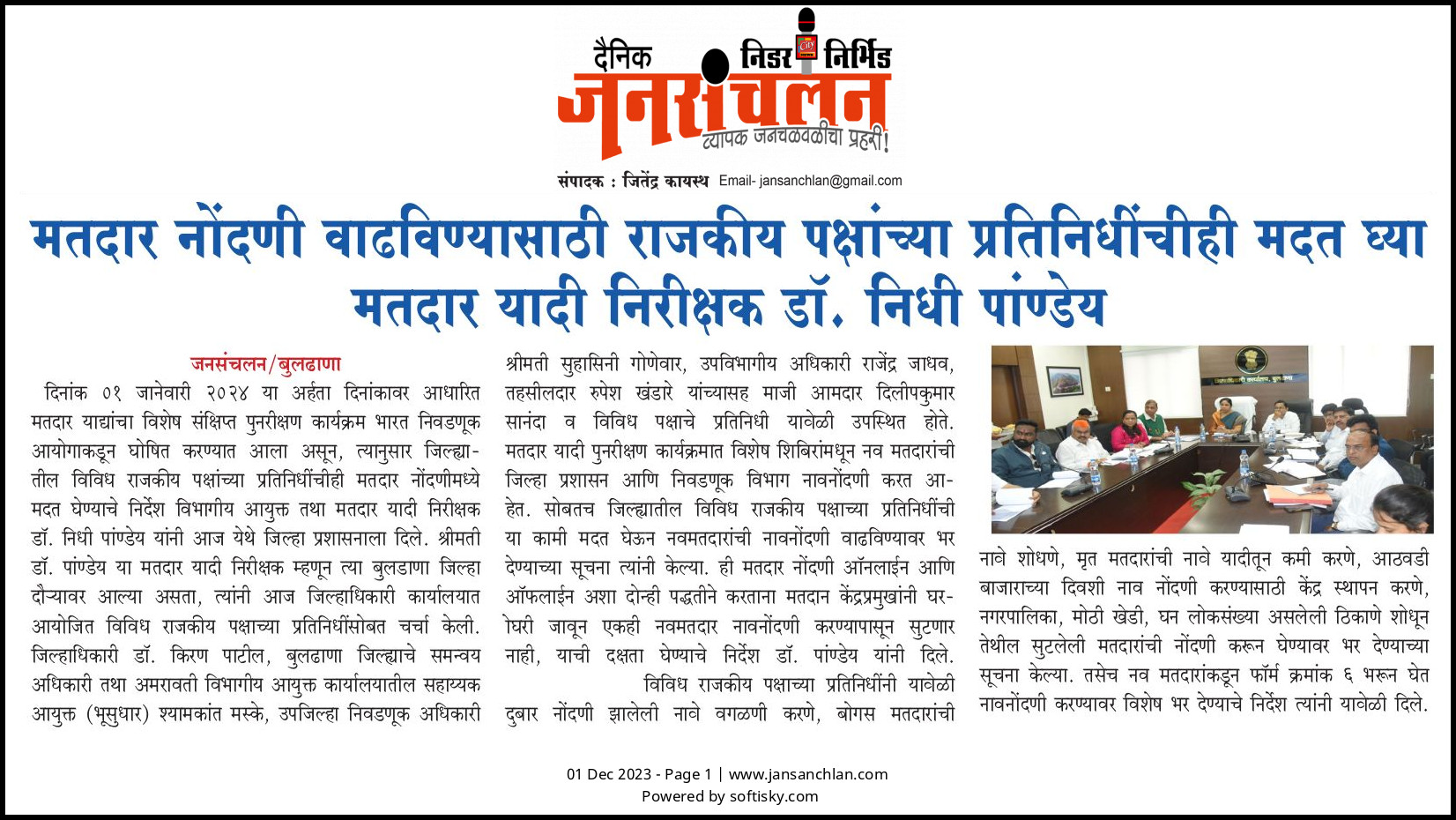 दैनिक निडर निर्भिड
जनसंचलन
व्यापक जनचळवळीचा प्रहरी!
संपादक : जितेंद्र कायस्थ Email- jansanchlan@gmail.com

मतदार नोंदणी वाढविण्यासाठी राजकीय पक्षांच्या प्रतिनिधींचीही मदत घ्या
मतदार यादी निरीक्षक डॉ. निधी पांण्डेय

जनसंचलन/बुलढाणा
दिनांक ०१ जानेवारी २०२४ या अर्हता दिनांकावर आधारित मतदार याद्यांचा विशेष संक्षिप्त पुनरीक्षण कार्यक्रम भारत निवडणूक आयोगाकडून घोषित करण्यात आला असून, त्यानुसार जिल्ह्यातील विविध राजकीय पक्षांच्या प्रतिनिधींचीही मतदार नोंदणीमध्ये मदत घेण्याचे निर्देश विभागीय आयुक्त तथा मतदार यादी निरीक्षक डॉ. निधी पांण्डेय यांनी आज येथे जिल्हा प्रशासनाला दिले. श्रीमती डॉ. पांण्डेय या मतदार यादी निरीक्षक म्हणून त्या बुलडाणा जिल्हा दौऱ्यावर आल्या असता, त्यांनी आज जिल्हाधिकारी कार्यालयात आयोजित विविध राजकीय पक्षाच्या प्रतिनिधींसोबत चर्चा केली. जिल्हाधिकारी डॉ. किरण पाटील, बुलढाणा जिल्ह्याचे समन्वय अधिकारी तथा अमरावती विभागीय आयुक्त कार्यालयातील सहाय्यक आयुक्त (भूसुधार) श्यामकांत मस्के, उपजिल्हा निवडणूक अधिकारी श्रीमती सुहासिनी गोणेवार, उपविभागीय अधिकारी राजेंद्र जाधव, तहसीलदार रुपेश खंडारे यांच्यासह माजी आमदार दिलीपकुमार सानंदा व विविध पक्षाचे प्रतिनिधी यावेळी उपस्थित होते. मतदार यादी पुनरीक्षण कार्यक्रमात विशेष शिबिरांमधून नव मतदारांची जिल्हा प्रशासन आणि निवडणूक विभाग नावनोंदणी करत आहेत. सोबतच जिल्ह्यातील विविध राजकीय पक्षाच्या प्रतिनिधींची या कामी मदत घेऊन नवमतदारांची नावनोंदणी वाढविण्यावर भर देण्याच्या सूचना त्यांनी केल्या. ही मतदार नोंदणी ऑनलाईन आणि ऑफलाईन अशा दोन्ही पद्धतीने करताना मतदान केंद्रप्रमुखांनी घरोघरी जावून एकही नवमतदार नावनोंदणी करण्यापासून सुटणार नाही, याची दक्षता घेण्याचे निर्देश डॉ. पांण्डेय यांनी दिले.
विविध राजकीय पक्षाच्या प्रतिनिधींनी यावेळी दुबार नोंदणी झालेली नावे वगळणी करणे, बोगस मतदारांची नावे शोधणे, मृत मतदारांची नावे यादीतून कमी करणे, आठवडी बाजाराच्या दिवशी नाव नोंदणी करण्यासाठी केंद्र स्थापन करणे, नगरपालिका, मोठी खेडी, घन लोकसंख्या असलेली ठिकाणे शोधून तेथील सुटलेली मतदारांची नोंदणी करून घेण्यावर भर देण्याच्या सूचना केल्या. तसेच नव मतदारांकडून फॉर्म क्रमांक ६ भरून घेत नावनोंदणी करण्यावर विशेष भर देण्याचे निर्देश त्यांनी यावेळी दिले.

01 Dec 2023 - Page 1 | www.jansanchlan.com
Powered by softisky.com